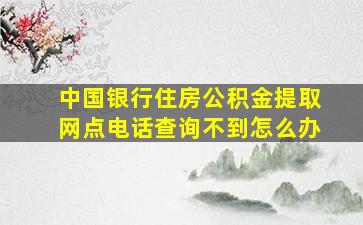 中国银行住房公积金提取网点电话查询不到怎么办